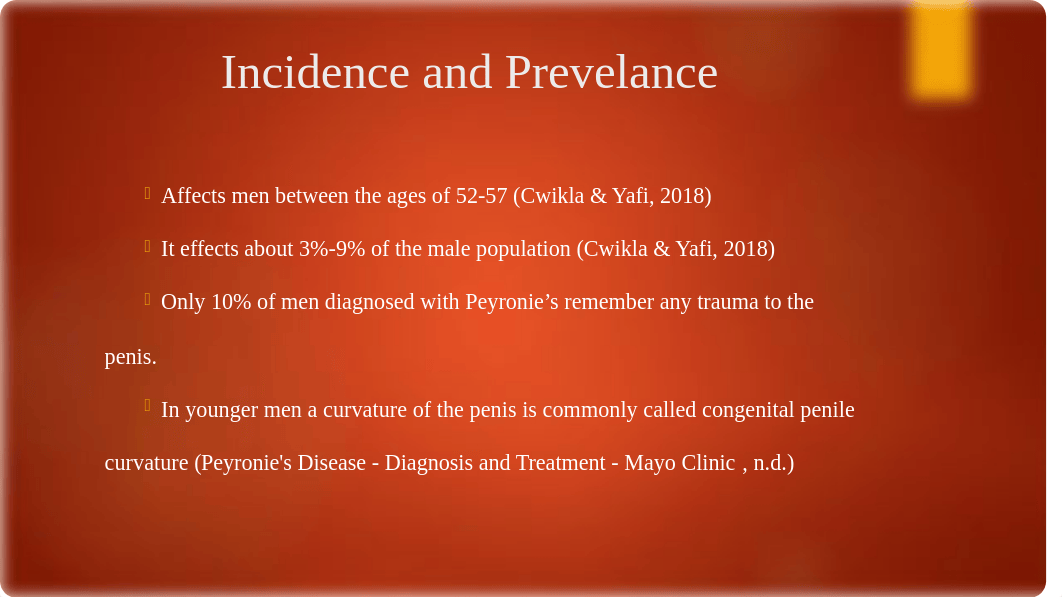 Incidence and Prevelance

Affects men between the ages of 52-57 (Cwikla & Yafi, 2018)

It effects about 3%-9% of the male population (Cwikla & Yafi, 2018)

Only 10% of men diagnosed with Peyronie’s remember any trauma to the penis.

In younger men a curvature of the penis is commonly called congenital penile curvature (Peyronie's Disease - Diagnosis and Treatment - Mayo Clinic , n.d.)